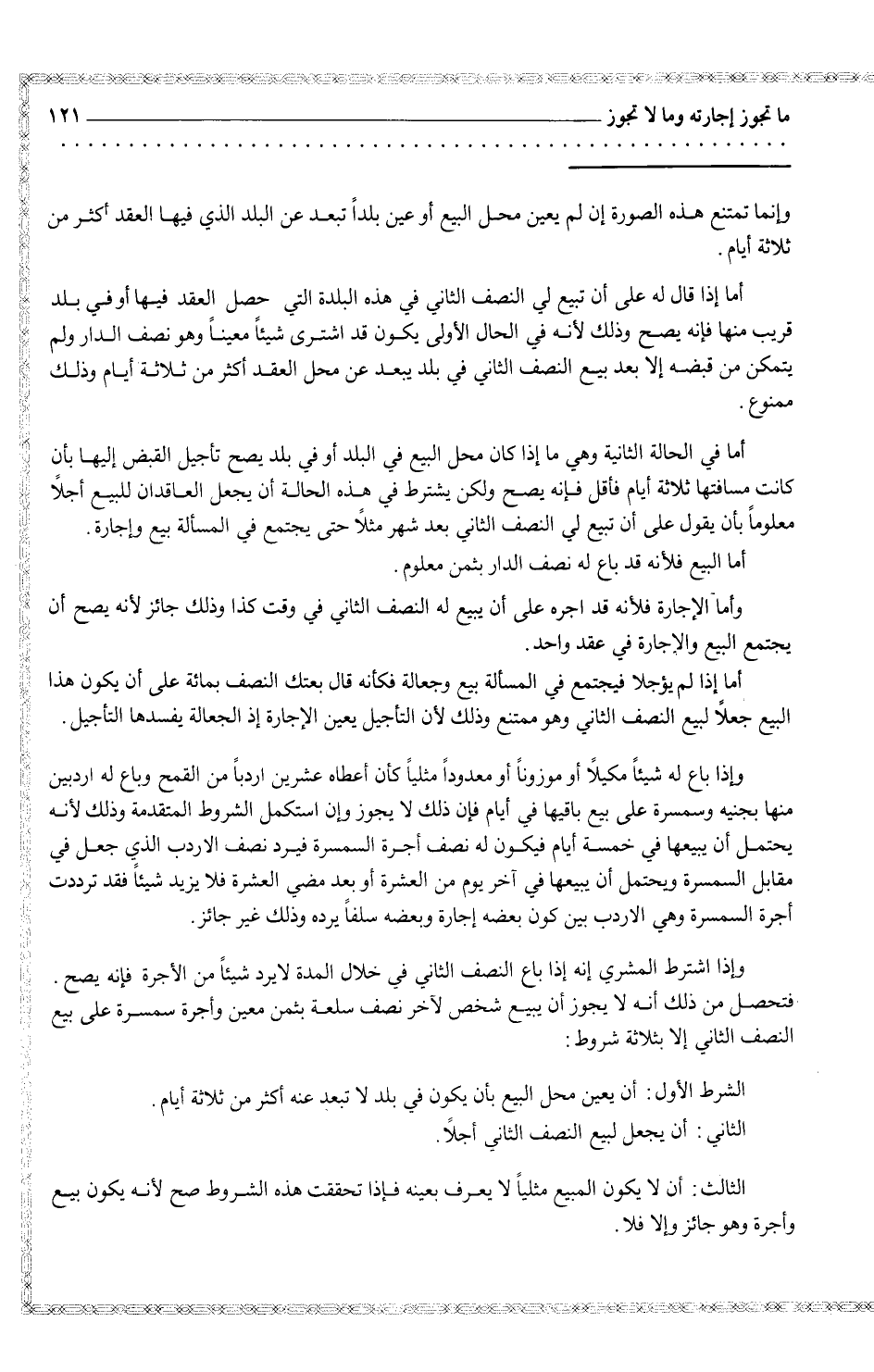 ما تجوز إجارته وما لا تجوز ١٢١

وإنما تمتنع هذه الصورة إن لم يعين محل البيع أو عين بلداً تبعد عن البلد الذي فيها العقد أكثر من ثلاثة أيام.

أما إذا قال له على أن تبيع لي النصف الثاني في هذه البلدة التي حصل العقد فيها أو في بلد قريب منها فإنه يصح وذلك لأنه في الحال الأولى يكون قد اشترى شيئاً معيناً وهو نصف الدار ولم يتمكن من قبضه إلا بعد بيع النصف الثاني في بلد يبعد عن محل العقد أكثر من ثلاثة أيام وذلك ممنوع.

أما في الحالة الثانية وهي ما إذا كان محل البيع في البلد أو في بلد يصح تأجيل القبض إليها بأن كانت مسافتها ثلاثة أيام فأقل فإنه يصح ولكن يشترط في هذه الحالة أن يجعل العاقدان للبيع أجلاً معلوماً بأن يقول على أن تبيع لي النصف الثاني بعد شهر مثلاً حتى يجتمع في المسألة بيع وإجارة.

أما البيع فلأنه قد باع له نصف الدار بثمن معلوم.

وأما الإجارة فلأنه قد اجره على أن يبيع له النصف الثاني في وقت كذا وذلك جائز لأنه يصح أن يجتمع البيع والإجارة في عقد واحد.

أما إذا لم يؤجلا فيجتمع في المسألة بيع وجعالة فكأنه قال بعتك النصف بمائة على أن يكون هذا البيع جعلاً لبيع النصف الثاني وهو ممتنع وذلك لأن التأجيل يعين الإجارة إذ الجعالة يفسدها التأجيل.

وإذا باع له شيئاً مكيلاً أو موزوناً أو معدوداً مثلياً كأن أعطاه عشرين اردباً من القمح وباع له اردبين منها بجنيه وسمسرة على بيع باقيها في أيام فإن ذلك لا يجوز وإن استكمل الشروط المتقدمة وذلك لأنه يحتمل أن يبيعها في خمسة أيام فيكون له نصف أجرة السمسرة فيرد نصف الاردب الذي جعل في مقابل السمسرة ويحتمل أن يبيعها في آخر يوم من العشرة أو بعد مضي العشرة فلا يزيد شيئاً فقد ترددت أجرة السمسرة وهي الاردب بين كون بعضه إجارة وبعضه سلفاً يرده وذلك غير جائز.

وإذا اشترط المشري إنه إذا باع النصف الثاني في خلال المدة لايرد شيئاً من الأجرة فإنه يصح. فتحصل من ذلك أنه لا يجوز أن يبيع شخص لآخر نصف سلعة بثمن معين وأجرة سمسرة على بيع النصف الثاني إلا بثلاثة شروط:

الشرط الأول: أن يعين محل البيع بأن يكون في بلد لا تبعد عنه أكثر من ثلاثة أيام.
الثاني: أن يجعل لبيع النصف الثاني أجلاً.

الثالث: أن لا يكون المبيع مثلياً لا يعرف بعينه فإذا تحققت هذه الشروط صح لأنه يكون بيع وأجرة وهو جائز وإلا فلا.